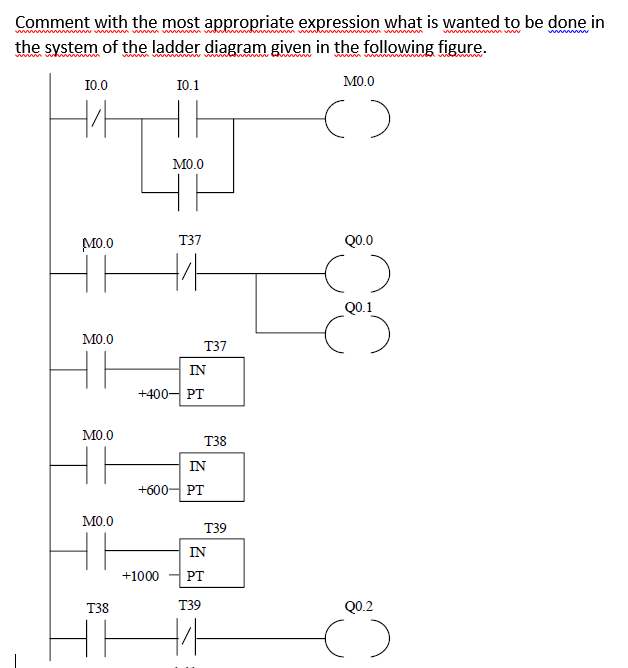 Comment with the most appropriate expression what is wanted to be done in the system of the ladder diagram given in the following figure.

I0.0
I0.1
M0.0
M0.0

M0.0
T37
Q0.0
Q0.1

M0.0
T37
IN
+400
PT

M0.0
T38
IN
+600
PT

M0.0
T39
IN
+1000
PT

T38
T39
Q0.2